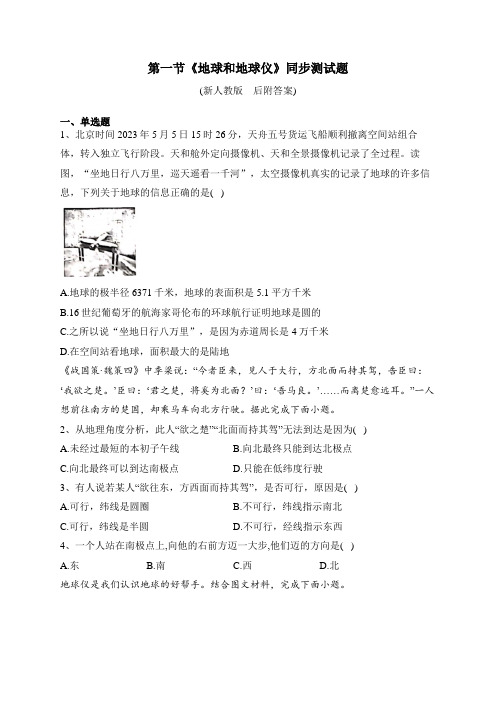 第一节《地球和地球仪》同步测试题

(新人教版　后附答案)

一、单选题

1、北京时间 2023 年 5 月 5 日 15 时 26 分，天舟五号货运飞船顺利撤离空间站组合体，转入独立飞行阶段。天和舱外定向摄像机、天和全景摄像机记录了全过程。读图，“坐地日行八万里，巡天遥看一千河”，太空摄像机真实的记录了地球的许多信息，下列关于地球的信息正确的是(　)

A.地球的极半径 6371 千米，地球的表面积是 5.1 平方千米

B.16 世纪葡萄牙的航海家哥伦布的环球航行证明地球是圆的

C.之所以说“坐地日行八万里”，是因为赤道周长是 4 万千米

D.在空间站看地球，面积最大的是陆地

《战国策·魏策四》中季梁说：“今者臣来，见人于大行，方北面而持其驾，告臣曰：‘我欲之楚。’臣曰：‘君之楚，将奚为北面？’曰：‘吾马良。’……而离楚愈远耳。”一人想前往南方的楚国，却乘马车向北方行驶。据此完成下面小题。

2、从地理角度分析，此人“欲之楚”“北面而持其驾”无法到达是因为(　)

A.未经过最短的本初子午线　　B.向北最终只能到达北极点

C.向北最终可以到达南极点　　D.只能在低纬度行驶

3、有人说若某人“欲往东，方西面而持其驾”，是否可行，原因是(　)

A.可行，纬线是圆圈　　B.不可行，纬线指示南北

C.可行，纬线是半圆　　D.不可行，经线指示东西

4、一个人站在南极点上,向他的右前方迈一大步,他们迈的方向是(　)

A.东　　B.南　　C.西　　D.北

地球仪是我们认识地球的好帮手。结合图文材料，完成下面小题。